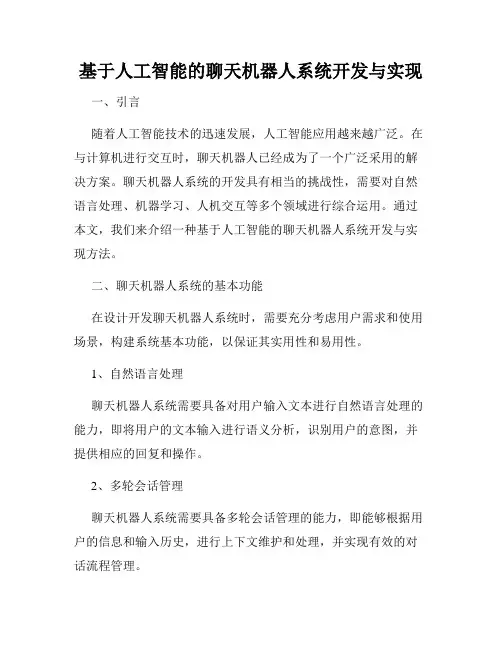 基于人工智能的聊天机器人系统开发与实现

一、引言

随着人工智能技术的迅速发展，人工智能应用越来越广泛。在与计算机进行交互时，聊天机器人已经成为了一个广泛采用的解决方案。聊天机器人系统的开发具有相当的挑战性，需要对自然语言处理、机器学习、人机交互等多个领域进行综合运用。通过本文，我们来介绍一种基于人工智能的聊天机器人系统开发与实现方法。

二、聊天机器人系统的基本功能

在设计开发聊天机器人系统时，需要充分考虑用户需求和使用场景，构建系统基本功能，以保证其实用性和易用性。

1、自然语言处理

聊天机器人系统需要具备对用户输入文本进行自然语言处理的能力，即将用户的文本输入进行语义分析，识别用户的意图，并提供相应的回复和操作。

2、多轮会话管理

聊天机器人系统需要具备多轮会话管理的能力，即能够根据用户的信息和输入历史，进行上下文维护和处理，并实现有效的对话流程管理。